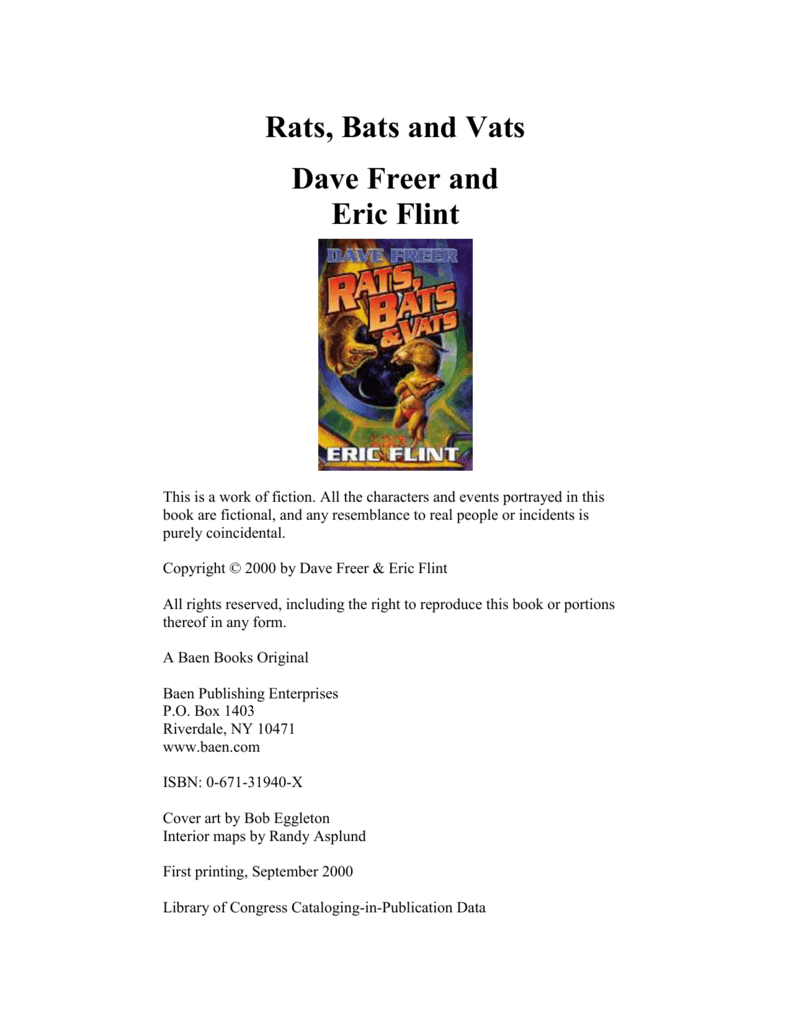 Rats, Bats and Vats

Dave Freer and
Eric Flint

DAVE FREER

RATS, BATS & VATS

ERIC FLINT

This is a work of fiction. All the characters and events portrayed in this book are fictional, and any resemblance to real people or incidents is purely coincidental.

Copyright © 2000 by Dave Freer & Eric Flint

All rights reserved, including the right to reproduce this book or portions thereof in any form.

A Baen Books Original

Baen Publishing Enterprises
P.O. Box 1403
Riverdale, NY 10471
www.baen.com

ISBN: 0-671-31940-X

Cover art by Bob Eggleton
Interior maps by Randy Asplund

First printing, September 2000

Library of Congress Cataloging-in-Publication Data